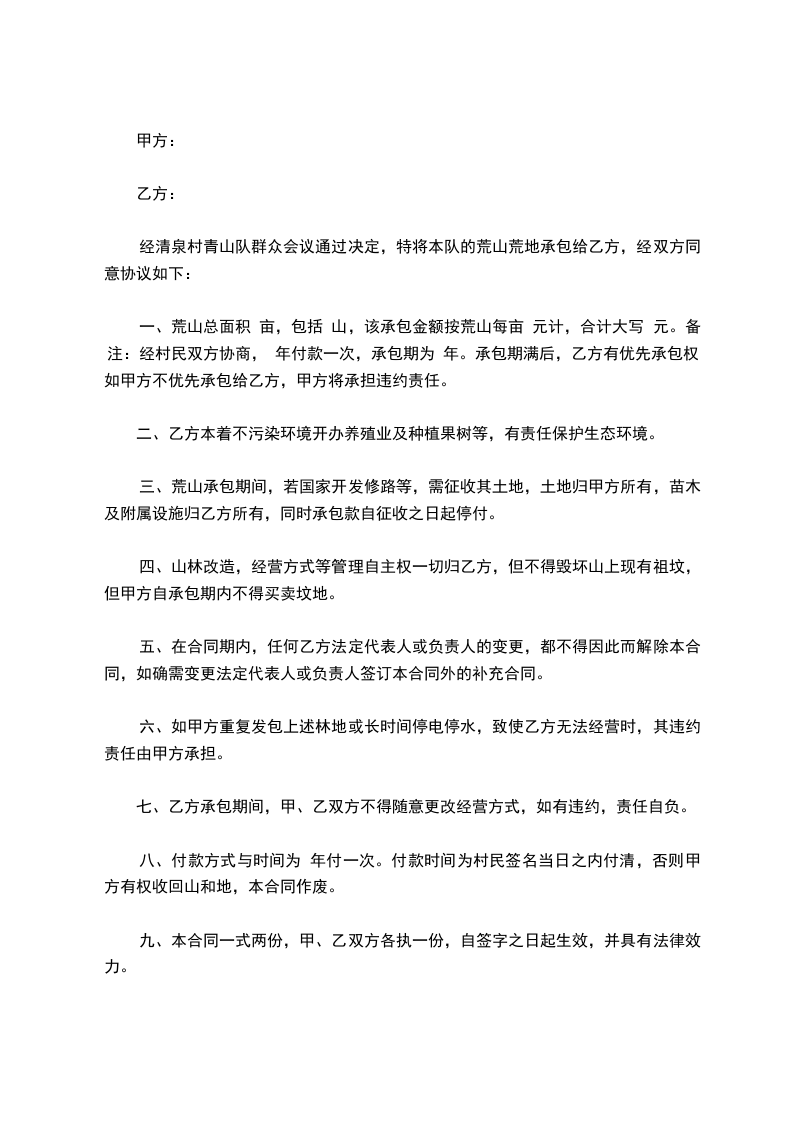 甲方：

乙方：

经清泉村青山队群众会议通过决定，特将本队的荒山荒地承包给乙方，经双方同意协议如下：

一、荒山总面积 亩，包括 山，该承包金额按荒山每亩 元计，合计大写 元。备注：经村民双方协商， 年付款一次，承包期为 年。承包期满后，乙方有优先承包权如甲方不优先承包给乙方，甲方将承担违约责任。

二、乙方本着不污染环境开办养殖业及种植果树等，有责任保护生态环境。

三、荒山承包期间，若国家开发修路等，需征收其土地，土地归甲方所有，苗木及附属设施归乙方所有，同时承包款自征收之日起停付。

四、山林改造，经营方式等管理自主权一切归乙方，但不得毁坏山上现有祖坟，但甲方自承包期内不得买卖坟地。

五、在合同期内，任何乙方法定代表人或负责人的变更，都不得因此而解除本合同，如确需变更法定代表人或负责人签订本合同外的补充合同。

六、如甲方重复发包上述林地或长时间停电停水，致使乙方无法经营时，其违约责任由甲方承担。

七、乙方承包期间，甲、乙双方不得随意更改经营方式，如有违约，责任自负。

八、付款方式与时间为 年付一次。付款时间为村民签名当日之内付清，否则甲方有权收回山和地，本合同作废。

九、本合同一式两份，甲、乙双方各执一份，自签字之日起生效，并具有法律效力。